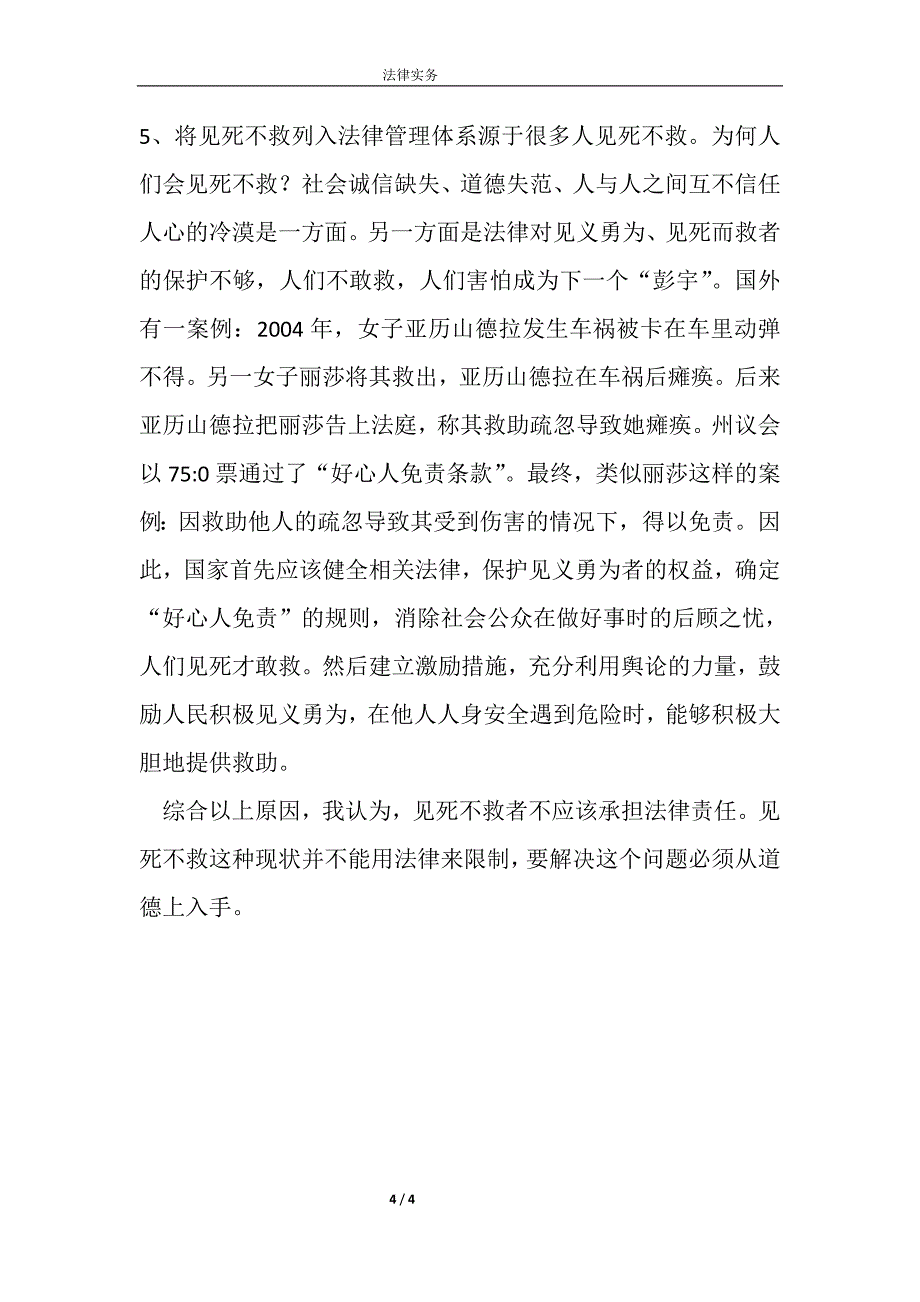 法律实务

5、将见死不救列入法律管理体系源于很多人见死不救。为何人们会见死不救？社会诚信缺失、道德失范、人与人之间互不信任人心的冷漠是一方面。另一方面是法律对见义勇为、见死而救者的保护不够，人们不敢救，人们害怕成为下一个“彭宇”。国外有一案例：2004 年，女子亚历山德拉发生车祸被卡在车里动弹不得。另一女子丽莎将其救出，亚历山德拉在车祸后瘫痪。后来亚历山德拉把丽莎告上法庭，称其救助疏忽导致她瘫痪。州议会以 75:0 票通过了“好心人免责条款”。最终，类似丽莎这样的案例：因救助他人的疏忽导致其受到伤害的情况下，得以免责。因此，国家首先应该健全相关法律，保护见义勇为者的权益，确定“好心人免责”的规则，消除社会公众在做好事时的后顾之忧，人们见死才敢救。然后建立激励措施，充分利用舆论的力量，鼓励人民积极见义勇为，在他人人身安全遇到危险时，能够积极大胆地提供救助。

综合以上原因，我认为，见死不救者不应该承担法律责任。见死不救这种现状并不能用法律来限制，要解决这个问题必须从道德上入手。

4 / 4